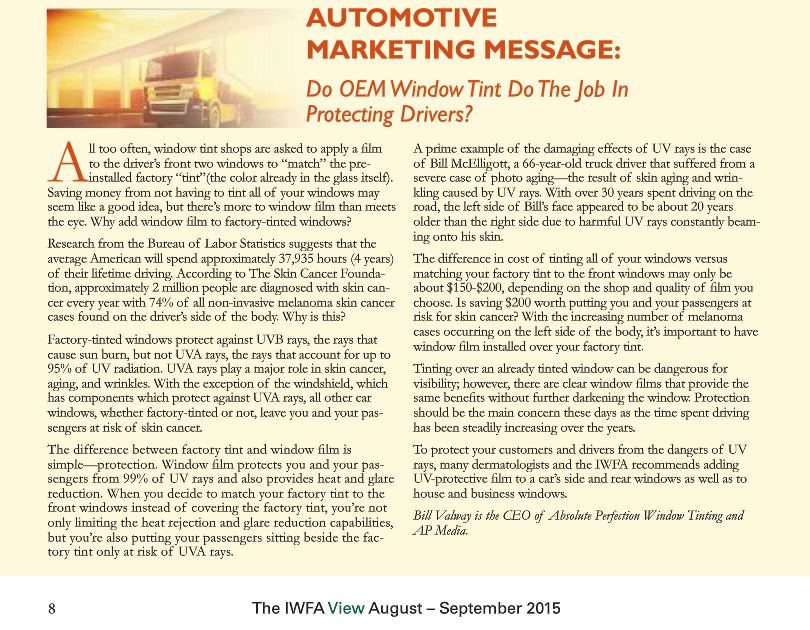 AUTOMOTIVE MARKETING MESSAGE:

Do OEM Window Tint Do The Job In Protecting Drivers?

All too often, window tint shops are asked to apply a film to the driver's front two windows to "match" the pre-installed factory "tint"(the color already in the glass itself). Saving money from not having to tint all of your windows may seem like a good idea, but there's more to window film than meets the eye. Why add window film to factory-tinted windows?

Research from the Bureau of Labor Statistics suggests that the average American will spend approximately 37,935 hours (4 years) of their lifetime driving. According to The Skin Cancer Foundation, approximately 2 million people are diagnosed with skin cancer every year with 74% of all non-invasive melanoma skin cancer cases found on the driver's side of the body. Why is this?

Factory-tinted windows protect against UVB rays, the rays that cause sun burn, but not UVA rays, the rays that account for up to 95% of UV radiation. UVA rays play a major role in skin cancer, aging, and wrinkles. With the exception of the windshield, which has components which protect against UVA rays, all other car windows, whether factory-tinted or not, leave you and your passengers at risk of skin cancer.

The difference between factory tint and window film is simple—protection. Window film protects you and your passengers from 99% of UV rays and also provides heat and glare reduction. When you decide to match your factory tint to the front windows instead of covering the factory tint, you're not only limiting the heat rejection and glare reduction capabilities, but you're also putting your passengers sitting beside the factory tint only at risk of UVA rays.

A prime example of the damaging effects of UV rays is the case of Bill McElligott, a 66-year-old truck driver that suffered from a severe case of photo aging—the result of skin aging and wrinkling caused by UV rays. With over 30 years spent driving on the road, the left side of Bill's face appeared to be about 20 years older than the right side due to harmful UV rays constantly beaming onto his skin.

The difference in cost of tinting all of your windows versus matching your factory tint to the front windows may only be about $150-$200, depending on the shop and quality of film you choose. Is saving $200 worth putting you and your passengers at risk for skin cancer? With the increasing number of melanoma cases occurring on the left side of the body, it's important to have window film installed over your factory tint.

Tinting over an already tinted window can be dangerous for visibility; however, there are clear window films that provide the same benefits without further darkening the window. Protection should be the main concern these days as the time spent driving has been steadily increasing over the years.

To protect your customers and drivers from the dangers of UV rays, many dermatologists and the IWFA recommends adding UV-protective film to a car's side and rear windows as well as to house and business windows.

Bill Valway is the CEO of Absolute Perfection Window Tinting and AP Media.

8 The IWFA View August – September 2015